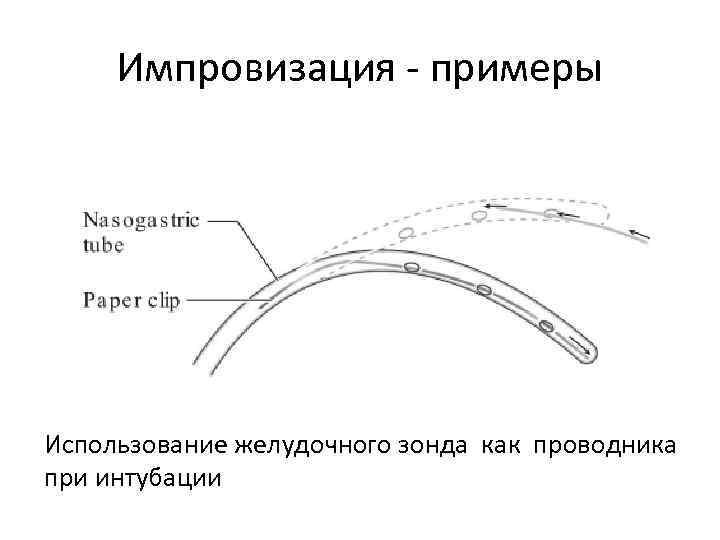 Импровизация - примеры

Nasogastric
tube

Paper clip

Использование желудочного зонда как проводника при интубации